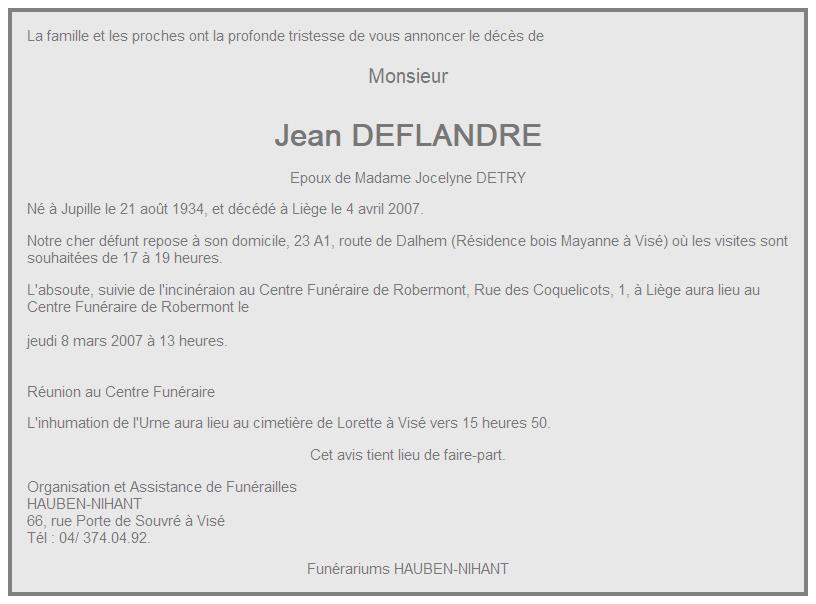 La famille et les proches ont la profonde tristesse de vous annoncer le décès de

Monsieur

Jean DEFLANDRE

Epoux de Madame Jocelyne DETRY

Né à Jupille le 21 août 1934, et décédé à Liège le 4 avril 2007.

Notre cher défunt repose à son domicile, 23 A1, route de Dalhem (Résidence bois Mayanne à Visé) où les visites sont souhaitées de 17 à 19 heures.

L'absoute, suivie de l'incinéraion au Centre Funéraire de Robermont, Rue des Coquelicots, 1, à Liège aura lieu au Centre Funéraire de Robermont le

jeudi 8 mars 2007 à 13 heures.

Réunion au Centre Funéraire

L'inhumation de l'Urne aura lieu au cimetière de Lorette à Visé vers 15 heures 50.

Cet avis tient lieu de faire-part.

Organisation et Assistance de Funérailles
HAUBEN-NIHANT
66, rue Porte de Souvré à Visé
Tél : 04/ 374.04.92.

Funérariums HAUBEN-NIHANT